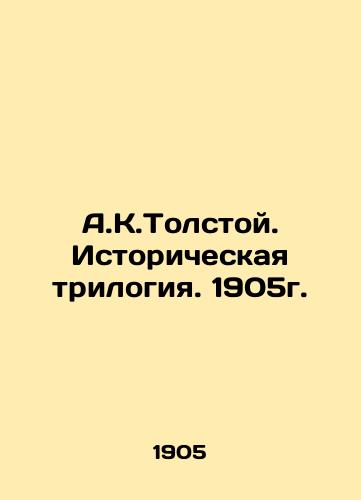 А.К.Толстой. Историческая трилогия. 1905г.

1905